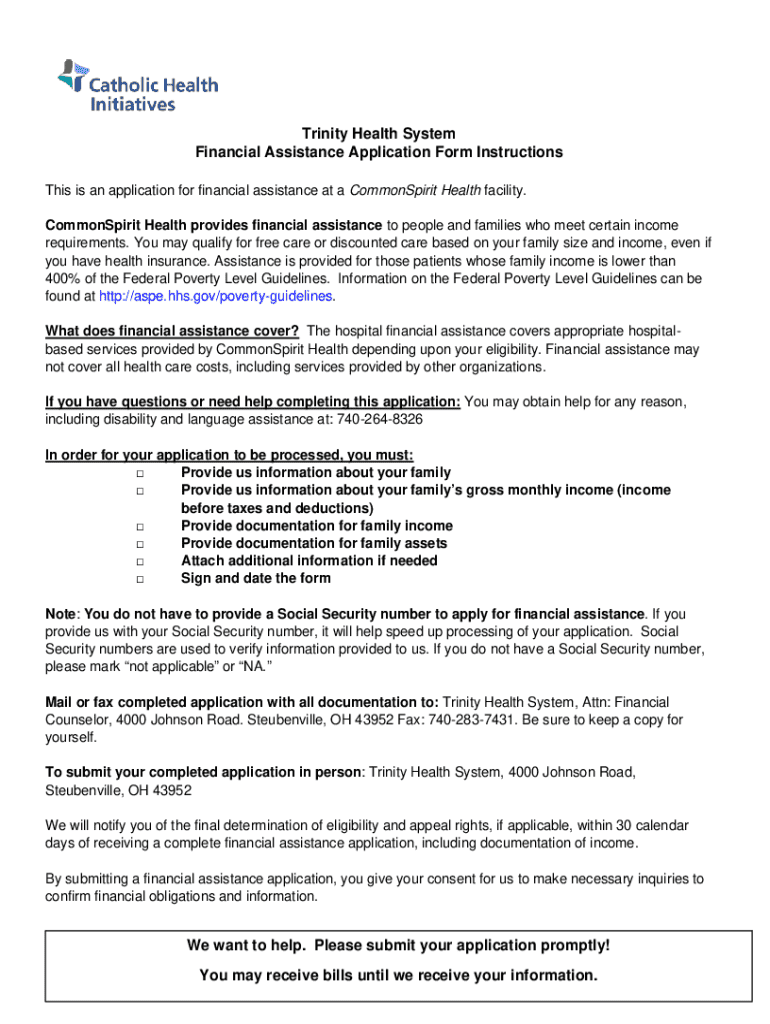 Catholic Health Initiatives

Trinity Health System
Financial Assistance Application Form Instructions

This is an application for financial assistance at a CommonSpirit Health facility.

CommonSpirit Health provides financial assistance to people and families who meet certain income requirements. You may qualify for free care or discounted care based on your family size and income, even if you have health insurance. Assistance is provided for those patients whose family income is lower than 400% of the Federal Poverty Level Guidelines. Information on the Federal Poverty Level Guidelines can be found at http://aspe.hhs.gov/poverty-guidelines.

What does financial assistance cover? The hospital financial assistance covers appropriate hospital-based services provided by CommonSpirit Health depending upon your eligibility. Financial assistance may not cover all health care costs, including services provided by other organizations.

If you have questions or need help completing this application: You may obtain help for any reason, including disability and language assistance at: 740-264-8326

In order for your application to be processed, you must:
□ Provide us information about your family
□ Provide us information about your family's gross monthly income (income before taxes and deductions)
□ Provide documentation for family income
□ Provide documentation for family assets
□ Attach additional information if needed
□ Sign and date the form

Note: You do not have to provide a Social Security number to apply for financial assistance. If you provide us with your Social Security number, it will help speed up processing of your application. Social Security numbers are used to verify information provided to us. If you do not have a Social Security number, please mark "not applicable" or "NA."

Mail or fax completed application with all documentation to: Trinity Health System, Attn: Financial Counselor, 4000 Johnson Road. Steubenville, OH 43952 Fax: 740-283-7431. Be sure to keep a copy for yourself.

To submit your completed application in person: Trinity Health System, 4000 Johnson Road, Steubenville, OH 43952

We will notify you of the final determination of eligibility and appeal rights, if applicable, within 30 calendar days of receiving a complete financial assistance application, including documentation of income.

By submitting a financial assistance application, you give your consent for us to make necessary inquiries to confirm financial obligations and information.

We want to help. Please submit your application promptly!
You may receive bills until we receive your information.